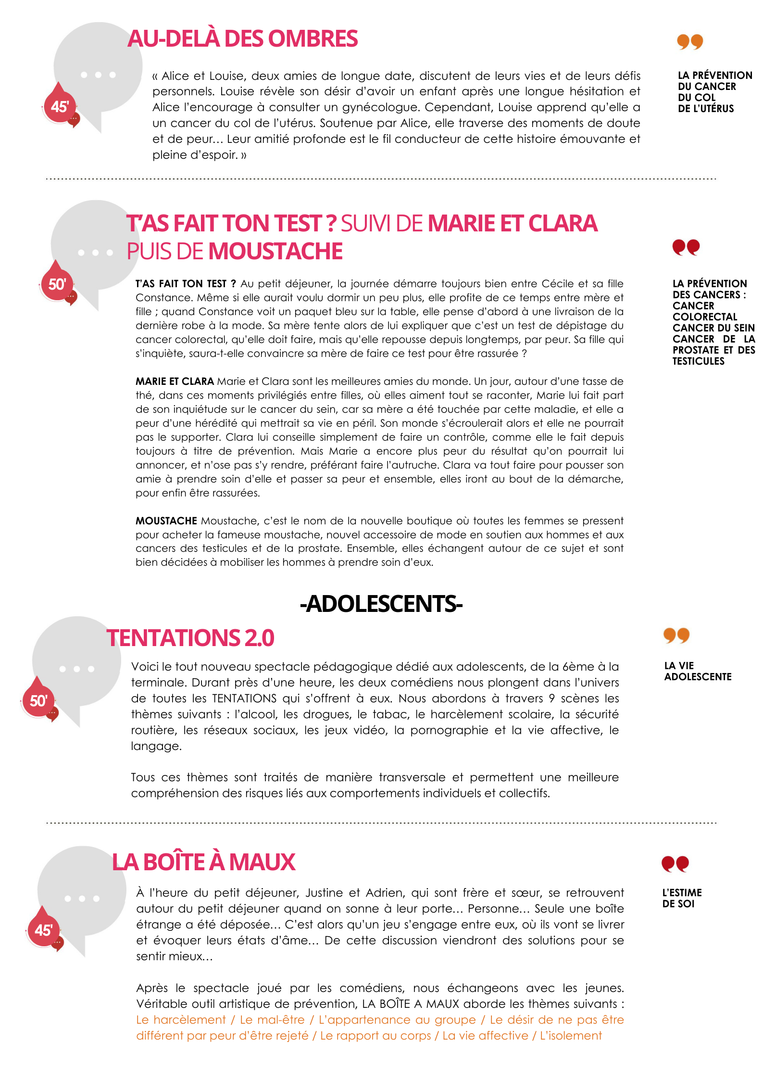 AU-DELÀ DES OMBRES

45'

« Alice et Louise, deux amies de longue date, discutent de leurs vies et de leurs défis personnels. Louise révèle son désir d'avoir un enfant après une longue hésitation et Alice l'encourage à consulter un gynécologue. Cependant, Louise apprend qu'elle a un cancer du col de l'utérus. Soutenue par Alice, elle traverse des moments de doute et de peur… Leur amitié profonde est le fil conducteur de cette histoire émouvante et pleine d'espoir. »

LA PRÉVENTION DU CANCER DU COL DE L'UTÉRUS

T'AS FAIT TON TEST ? SUIVI DE MARIE ET CLARA PUIS DE MOUSTACHE

50'

T'AS FAIT TON TEST ? Au petit déjeuner, la journée démarre toujours bien entre Cécile et sa fille Constance. Même si elle aurait voulu dormir un peu plus, elle profite de ce temps entre mère et fille ; quand Constance voit un paquet bleu sur la table, elle pense d'abord à une livraison de la dernière robe à la mode. Sa mère tente alors de lui expliquer que c'est un test de dépistage du cancer colorectal, qu'elle doit faire, mais qu'elle repousse depuis longtemps, par peur. Sa fille qui s'inquiète, saura-t-elle convaincre sa mère de faire ce test pour être rassurée ?

MARIE ET CLARA Marie et Clara sont les meilleures amies du monde. Un jour, autour d'une tasse de thé, dans ces moments privilégiés entre filles, où elles aiment tout se raconter, Marie lui fait part de son inquiétude sur le cancer du sein, car sa mère a été touchée par cette maladie, et elle a peur d'une hérédité qui mettrait sa vie en péril. Son monde s'écroulerait alors et elle ne pourrait pas le supporter. Clara lui conseille simplement de faire un contrôle, comme elle le fait depuis toujours à titre de prévention. Mais Marie a encore plus peur du résultat qu'on pourrait lui annoncer, et n'ose pas s'y rendre, préférant faire l'autruche. Clara va tout faire pour pousser son amie à prendre soin d'elle et passer sa peur et ensemble, elles iront au bout de la démarche, pour enfin être rassurées.

MOUSTACHE Moustache, c'est le nom de la nouvelle boutique où toutes les femmes se pressent pour acheter la fameuse moustache, nouvel accessoire de mode en soutien aux hommes et aux cancers des testicules et de la prostate. Ensemble, elles échangent autour de ce sujet et sont bien décidées à mobiliser les hommes à prendre soin d'eux.

LA PRÉVENTION DES CANCERS : CANCER COLORECTAL CANCER DU SEIN CANCER DE LA PROSTATE ET DES TESTICULES

-ADOLESCENTS-

TENTATIONS 2.0

50'

Voici le tout nouveau spectacle pédagogique dédié aux adolescents, de la 6ème à la terminale. Durant près d'une heure, les deux comédiens nous plongent dans l'univers de toutes les TENTATIONS qui s'offrent à eux. Nous abordons à travers 9 scènes les thèmes suivants : l'alcool, les drogues, le tabac, le harcèlement scolaire, la sécurité routière, les réseaux sociaux, les jeux vidéo, la pornographie et la vie affective, le langage.

Tous ces thèmes sont traités de manière transversale et permettent une meilleure compréhension des risques liés aux comportements individuels et collectifs.

LA VIE ADOLESCENTE

LA BOÎTE À MAUX

45'

À l'heure du petit déjeuner, Justine et Adrien, qui sont frère et sœur, se retrouvent autour du petit déjeuner quand on sonne à leur porte… Personne… Seule une boîte étrange a été déposée… C'est alors qu'un jeu s'engage entre eux, où ils vont se livrer et évoquer leurs états d'âme… De cette discussion viendront des solutions pour se sentir mieux…

Après le spectacle joué par les comédiens, nous échangeons avec les jeunes. Véritable outil artistique de prévention, LA BOÎTE A MAUX aborde les thèmes suivants : Le harcèlement / Le mal-être / L'appartenance au groupe / Le désir de ne pas être différent par peur d'être rejeté / Le rapport au corps / La vie affective / L'isolement

L'ESTIME DE SOI